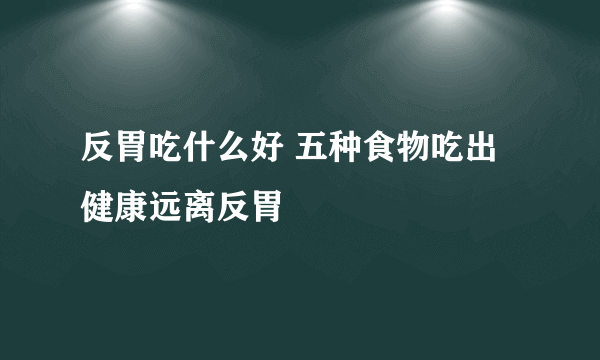 反胃吃什么好 五种食物吃出健康远离反胃